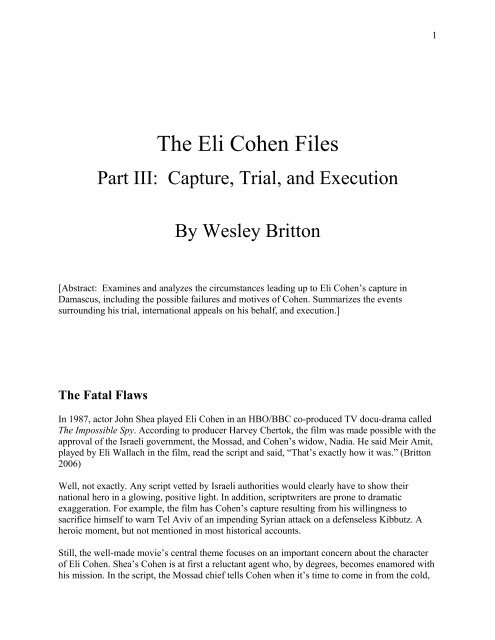 1

The Eli Cohen Files

Part III: Capture, Trial, and Execution

By Wesley Britton

[Abstract: Examines and analyzes the circumstances leading up to Eli Cohen's capture in Damascus, including the possible failures and motives of Cohen. Summarizes the events surrounding his trial, international appeals on his behalf, and execution.]

The Fatal Flaws

In 1987, actor John Shea played Eli Cohen in an HBO/BBC co-produced TV docu-drama called The Impossible Spy. According to producer Harvey Chertok, the film was made possible with the approval of the Israeli government, the Mossad, and Cohen's widow, Nadia. He said Meir Amit, played by Eli Wallach in the film, read the script and said, "That's exactly how it was." (Britton 2006)

Well, not exactly. Any script vetted by Israeli authorities would clearly have to show their national hero in a glowing, positive light. In addition, scriptwriters are prone to dramatic exaggeration. For example, the film has Cohen's capture resulting from his willingness to sacrifice himself to warn Tel Aviv of an impending Syrian attack on a defenseless Kibbutz. A heroic moment, but not mentioned in most historical accounts.

Still, the well-made movie's central theme focuses on an important concern about the character of Eli Cohen. Shea's Cohen is at first a reluctant agent who, by degrees, becomes enamored with his mission. In the script, the Mossad chief tells Cohen when it's time to come in from the cold,